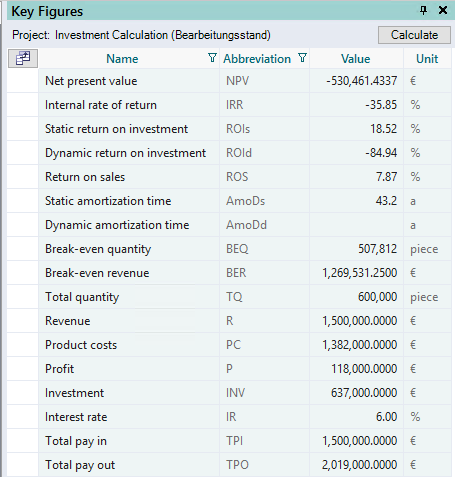 Key Figures

Project: Investment Calculation (Bearbeitungsstand)

Calculate

| Name | Abbreviation | Value | Unit |
|---|---|---|---|
| Net present value | NPV | -530,461.4337 | € |
| Internal rate of return | IRR | -35.85 | % |
| Static return on investment | ROIs | 18.52 | % |
| Dynamic return on investment | ROId | -84.94 | % |
| Return on sales | ROS | 7.87 | % |
| Static amortization time | AmoDs | 43.2 | a |
| Dynamic amortization time | AmoDd |  | a |
| Break-even quantity | BEQ | 507,812 | piece |
| Break-even revenue | BER | 1,269,531.2500 | € |
| Total quantity | TQ | 600,000 | piece |
| Revenue | R | 1,500,000.0000 | € |
| Product costs | PC | 1,382,000.0000 | € |
| Profit | P | 118,000.0000 | € |
| Investment | INV | 637,000.0000 | € |
| Interest rate | IR | 6.00 | % |
| Total pay in | TPI | 1,500,000.0000 | € |
| Total pay out | TPO | 2,019,000.0000 | € |